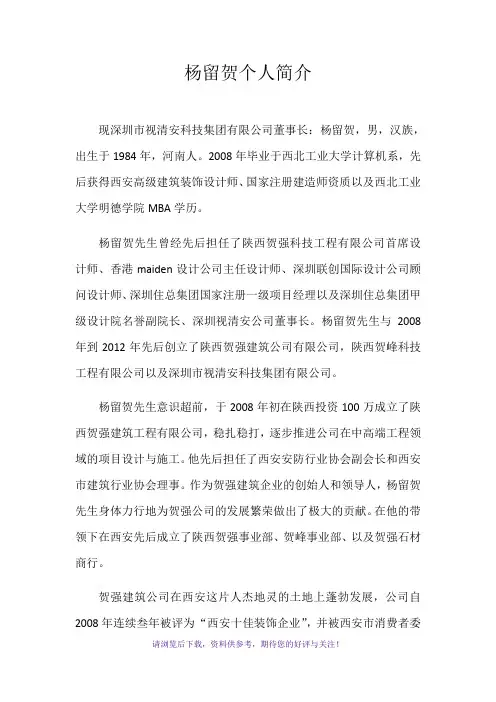 杨留贺个人简介

现深圳市视清安科技集团有限公司董事长：杨留贺，男，汉族，出生于 1984 年，河南人。2008 年毕业于西北工业大学计算机系，先后获得西安高级建筑装饰设计师、国家注册建造师资质以及西北工业大学明德学院 MBA 学历。

杨留贺先生曾经先后担任了陕西贺强科技工程有限公司首席设计师、香港 maiden 设计公司主任设计师、深圳联创国际设计公司顾问设计师、深圳住总集团国家注册一级项目经理以及深圳住总集团甲级设计院名誉副院长、深圳视清安公司董事长。杨留贺先生与 2008 年到 2012 年先后创立了陕西贺强建筑公司有限公司，陕西贺峰科技工程有限公司以及深圳市视清安科技集团有限公司。

杨留贺先生意识超前，于 2008 年初在陕西投资 100 万成立了陕西贺强建筑工程有限公司，稳扎稳打，逐步推进公司在中高端工程领域的项目设计与施工。他先后担任了西安安防行业协会副会长和西安市建筑行业协会理事。作为贺强建筑企业的创始人和领导人，杨留贺先生身体力行地为贺强公司的发展繁荣做出了极大的贡献。在他的带领下在西安先后成立了陕西贺强事业部、贺峰事业部、以及贺强石材商行。

贺强建筑公司在西安这片人杰地灵的土地上蓬勃发展，公司自 2008 年连续叁年被评为“西安十佳装饰企业”，并被西安市消费者委

请浏览后下载，资料供参考，期待您的好评与关注！